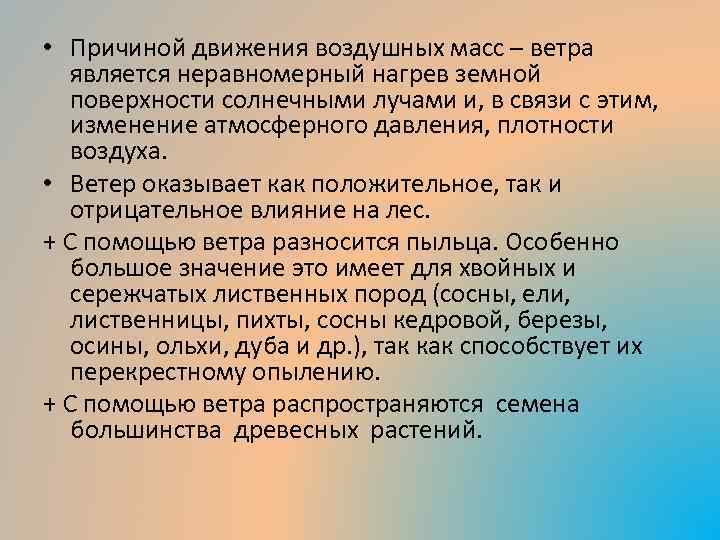 • Причиной движения воздушных масс – ветра является неравномерный нагрев земной поверхности солнечными лучами и, в связи с этим, изменение атмосферного давления, плотности воздуха.

• Ветер оказывает как положительное, так и отрицательное влияние на лес.

+ С помощью ветра разносится пыльца. Особенно большое значение это имеет для хвойных и сережчатых лиственных пород (сосны, ели, лиственницы, пихты, сосны кедровой, березы, осины, ольхи, дуба и др.), так как способствует их перекрестному опылению.

+ С помощью ветра распространяются семена большинства древесных растений.